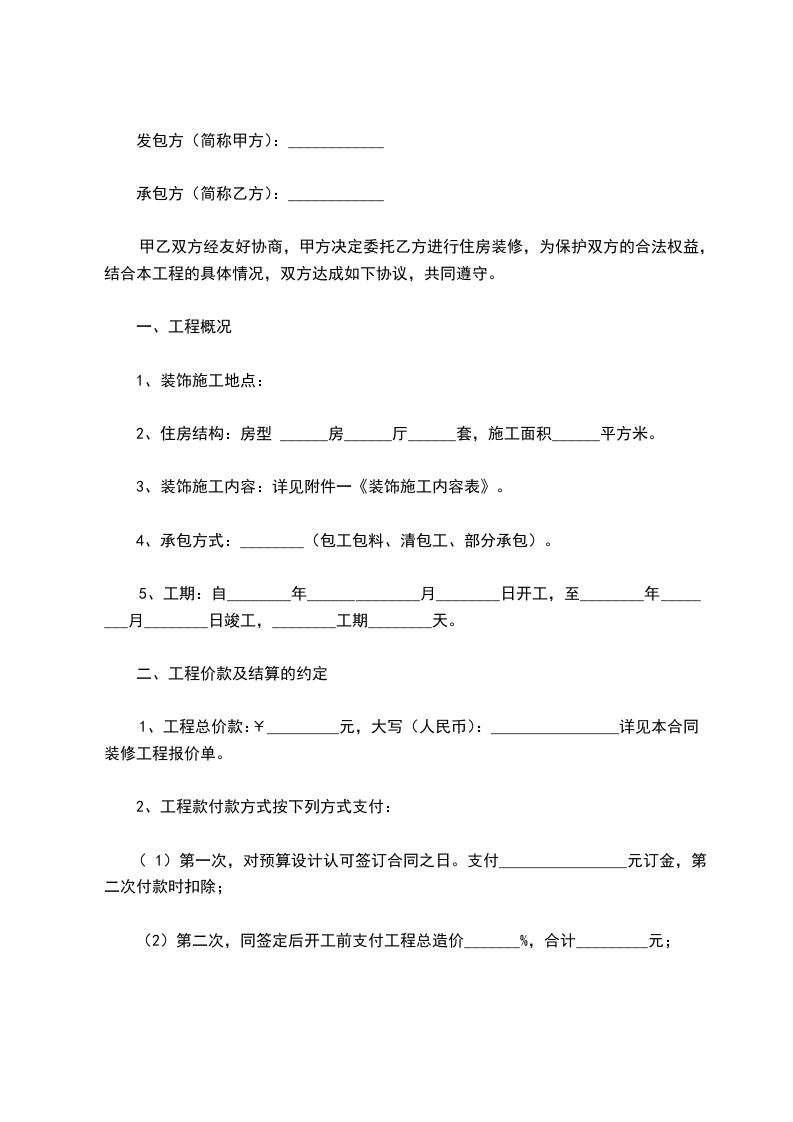 发包方（简称甲方）：____________

承包方（简称乙方）：____________

甲乙双方经友好协商，甲方决定委托乙方进行住房装修，为保护双方的合法权益，结合本工程的具体情况，双方达成如下协议，共同遵守。

一、工程概况

1、装饰施工地点：

2、住房结构：房型 ______房______厅______套，施工面积______平方米。

3、装饰施工内容：详见附件一《装饰施工内容表》。

4、承包方式：________（包工包料、清包工、部分承包）。

5、工期：自________年______________月________日开工，至________年________月________日竣工，________工期________天。

二、工程价款及结算的约定

1、工程总价款：￥_________元，大写（人民币）：________________详见本合同装修工程报价单。

2、工程款付款方式按下列方式支付：

（1）第一次，对预算设计认可签订合同之日。支付________________元订金，第二次付款时扣除；

（2）第二次，同签定后开工前支付工程总造价_______%，合计_________元；